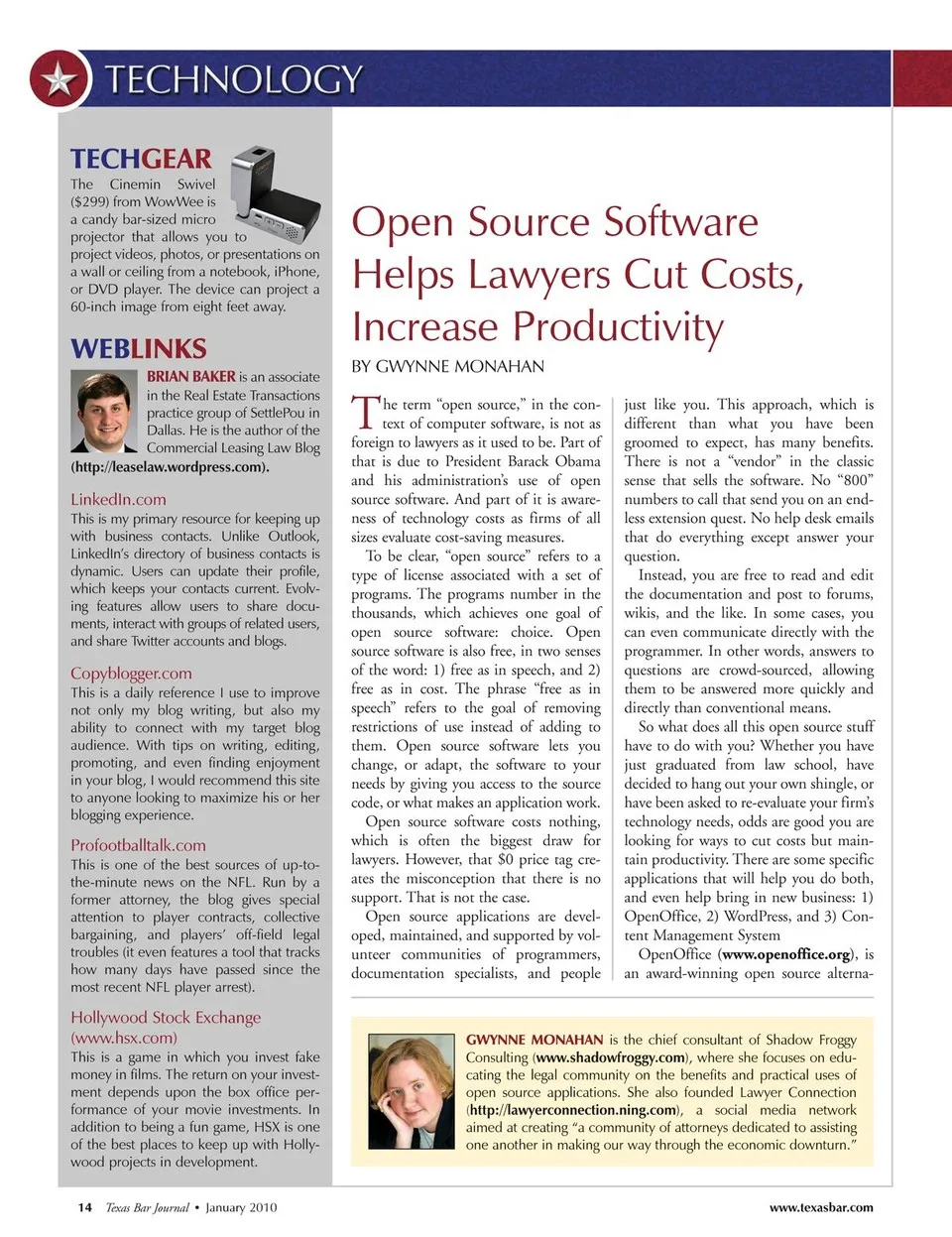 TECHNOLOGY

TECHGEAR

The Cinemin Swivel ($299) from WowWee is a candy bar-sized micro projector that allows you to project videos, photos, or presentations on a wall or ceiling from a notebook, iPhone, or DVD player. The device can project a 60-inch image from eight feet away.

WEBLINKS

BRIAN BAKER is an associate in the Real Estate Transactions practice group of SettlePou in Dallas. He is the author of the Commercial Leasing Law Blog (http://leaselaw.wordpress.com).

LinkedIn.com
This is my primary resource for keeping up with business contacts. Unlike Outlook, LinkedIn's directory of business contacts is dynamic. Users can update their profile, which keeps your contacts current. Evolving features allow users to share documents, interact with groups of related users, and share Twitter accounts and blogs.

Copyblogger.com
This is a daily reference I use to improve not only my blog writing, but also my ability to connect with my target blog audience. With tips on writing, editing, promoting, and even finding enjoyment in your blog, I would recommend this site to anyone looking to maximize his or her blogging experience.

Profootballtalk.com
This is one of the best sources of up-to-the-minute news on the NFL. Run by a former attorney, the blog gives special attention to player contracts, collective bargaining, and players' off-field legal troubles (it even features a tool that tracks how many days have passed since the most recent NFL player arrest).

Hollywood Stock Exchange (www.hsx.com)
This is a game in which you invest fake money in films. The return on your investment depends upon the box office performance of your movie investments. In addition to being a fun game, HSX is one of the best places to keep up with Hollywood projects in development.

Open Source Software Helps Lawyers Cut Costs, Increase Productivity

BY GWYNNE MONAHAN

The term "open source," in the context of computer software, is not as foreign to lawyers as it used to be. Part of that is due to President Barack Obama and his administration's use of open source software. And part of it is awareness of technology costs as firms of all sizes evaluate cost-saving measures.

To be clear, "open source" refers to a type of license associated with a set of programs. The programs number in the thousands, which achieves one goal of open source software: choice. Open source software is also free, in two senses of the word: 1) free as in speech, and 2) free as in cost. The phrase "free as in speech" refers to the goal of removing restrictions of use instead of adding to them. Open source software lets you change, or adapt, the software to your needs by giving you access to the source code, or what makes an application work.

Open source software costs nothing, which is often the biggest draw for lawyers. However, that $0 price tag creates the misconception that there is no support. That is not the case.

Open source applications are developed, maintained, and supported by volunteer communities of programmers, documentation specialists, and people just like you. This approach, which is different than what you have been groomed to expect, has many benefits. There is not a "vendor" in the classic sense that sells the software. No "800" numbers to call that send you on an endless extension quest. No help desk emails that do everything except answer your question.

Instead, you are free to read and edit the documentation and post to forums, wikis, and the like. In some cases, you can even communicate directly with the programmer. In other words, answers to questions are crowd-sourced, allowing them to be answered more quickly and directly than conventional means.

So what does all this open source stuff have to do with you? Whether you have just graduated from law school, have decided to hang out your own shingle, or have been asked to re-evaluate your firm's technology needs, odds are good you are looking for ways to cut costs but maintain productivity. There are some specific applications that will help you do both, and even help bring in new business: 1) OpenOffice, 2) WordPress, and 3) Content Management System

OpenOffice (www.openoffice.org), is an award-winning open source alterna-

GWYNNE MONAHAN is the chief consultant of Shadow Froggy Consulting (www.shadowfroggy.com), where she focuses on educating the legal community on the benefits and practical uses of open source applications. She also founded Lawyer Connection (http://lawyerconnection.ning.com), a social media network aimed at creating "a community of attorneys dedicated to assisting one another in making our way through the economic downturn."

14 Texas Bar Journal • January 2010

www.texasbar.com